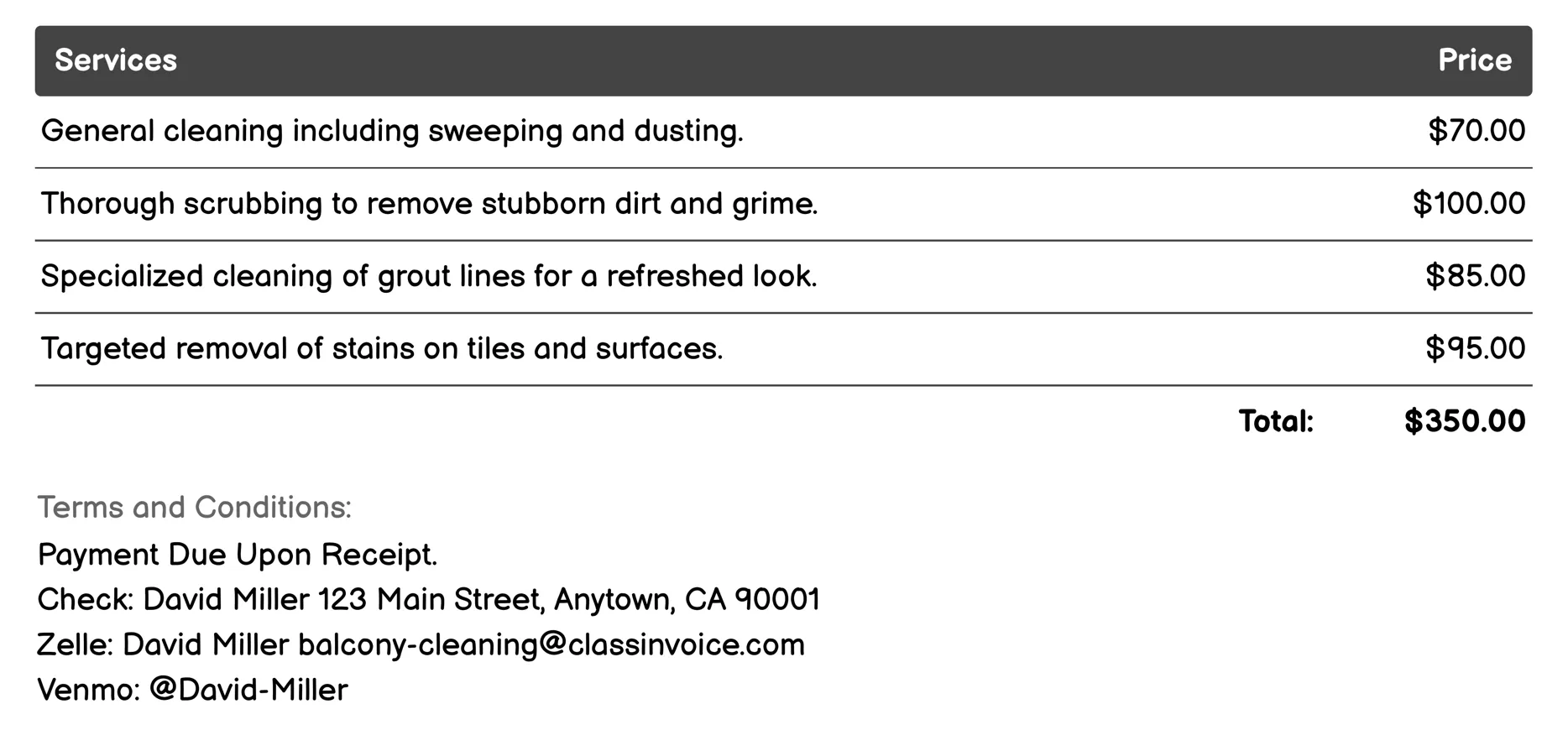 | Services | Price |
|---|---|
| General cleaning including sweeping and dusting. | \$70.00 |
| Thorough scrubbing to remove stubborn dirt and grime. | \$100.00 |
| Specialized cleaning of grout lines for a refreshed look. | \$85.00 |
| Targeted removal of stains on tiles and surfaces. | \$95.00 |
| Total: | \$350.00 |

Terms and Conditions:
Payment Due Upon Receipt.
Check: David Miller 123 Main Street, Anytown, CA 90001
Zelle: David Miller balcony-cleaning@classinvoice.com
Venmo: @David-Miller